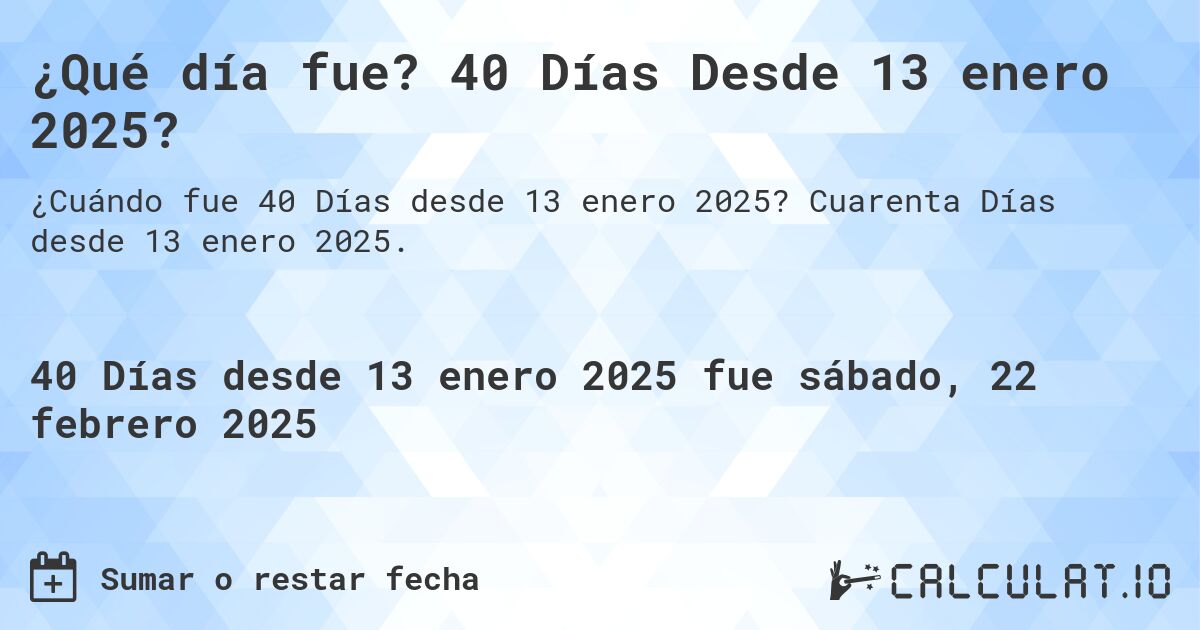 ¿Qué día fue? 40 Días Desde 13 enero 2025?

¿Cuándo fue 40 Días desde 13 enero 2025? Cuarenta Días desde 13 enero 2025.

40 Días desde 13 enero 2025 fue sábado, 22 febrero 2025

Sumar o restar fecha

CALCULAT.IO